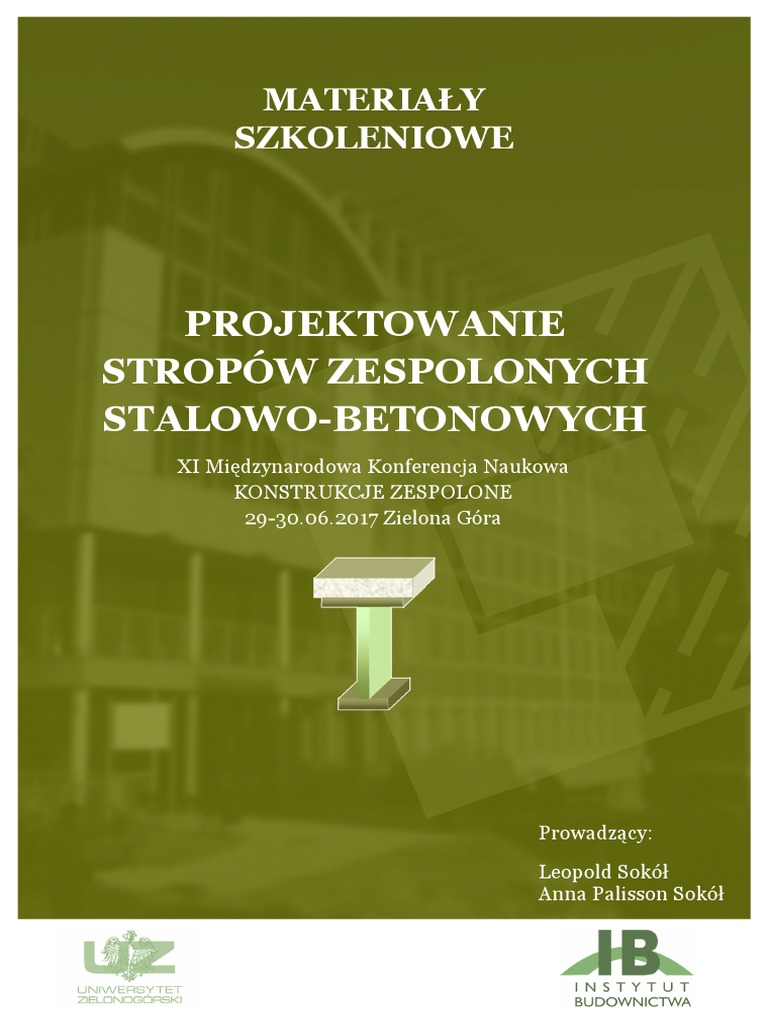 MATERIAŁY
SZKOLENIOWE

PROJEKTOWANIE
STROPÓW ZESPOLONYCH
STALOWO-BETONOWYCH

XI Międzynarodowa Konferencja Naukowa
KONSTRUKCJE ZESPOLONE
29-30.06.2017 Zielona Góra

Prowadzący:

Leopold Sokół
Anna Palisson Sokół

UZ
UNIWERSYTET
ZIELONOGÓRSKI

IB
INSTYTUT
BUDOWNICTWA